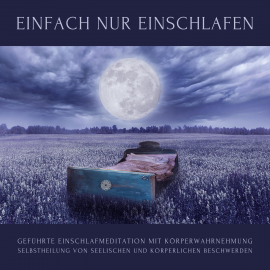 EINFACH NUR EINSCHLAFEN

GEFÜHRTE EINSCHLAFMEDITATION MIT KÖRPERWAHRNEHMUNG
SELBSTHEILUNG VON SEELISCHEN UND KÖRPERLICHEN BESCHWERDEN